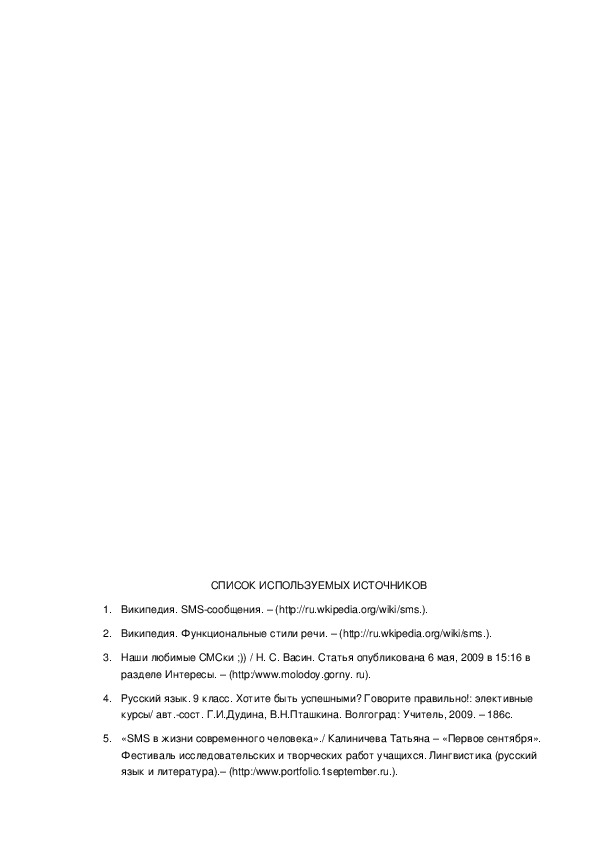 СПИСОК ИСПОЛЬЗУЕМЫХ ИСТОЧНИКОВ

1. Википедия. SMS-сообщения. – (http://ru.wkipedia.org/wiki/sms.).

2. Википедия. Функциональные стили речи. – (http://ru.wkipedia.org/wiki/sms.).

3. Наши любимые СМСки ;)) / Н. С. Васин. Статья опубликована 6 мая, 2009 в 15:16 в разделе Интересы. – (http:/www.molodoy.gorny. ru).

4. Русский язык. 9 класс. Хотите быть успешными? Говорите правильно!: элективные курсы/ авт.-сост. Г.И.Дудина, В.Н.Пташкина. Волгоград: Учитель, 2009. – 186с.

5. «SMS в жизни современного человека»./ Калиничева Татьяна – «Первое сентября». Фестиваль исследовательских и творческих работ учащихся. Лингвистика (русский язык и литература).– (http:/www.portfolio.1september.ru.).